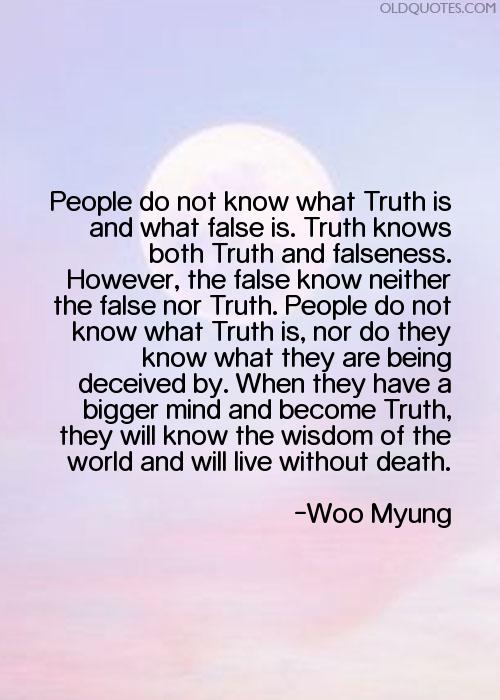 OLDQUOTES.COM

People do not know what Truth is and what false is. Truth knows both Truth and falseness. However, the false know neither the false nor Truth. People do not know what Truth is, nor do they know what they are being deceived by. When they have a bigger mind and become Truth, they will know the wisdom of the world and will live without death.

-Woo Myung